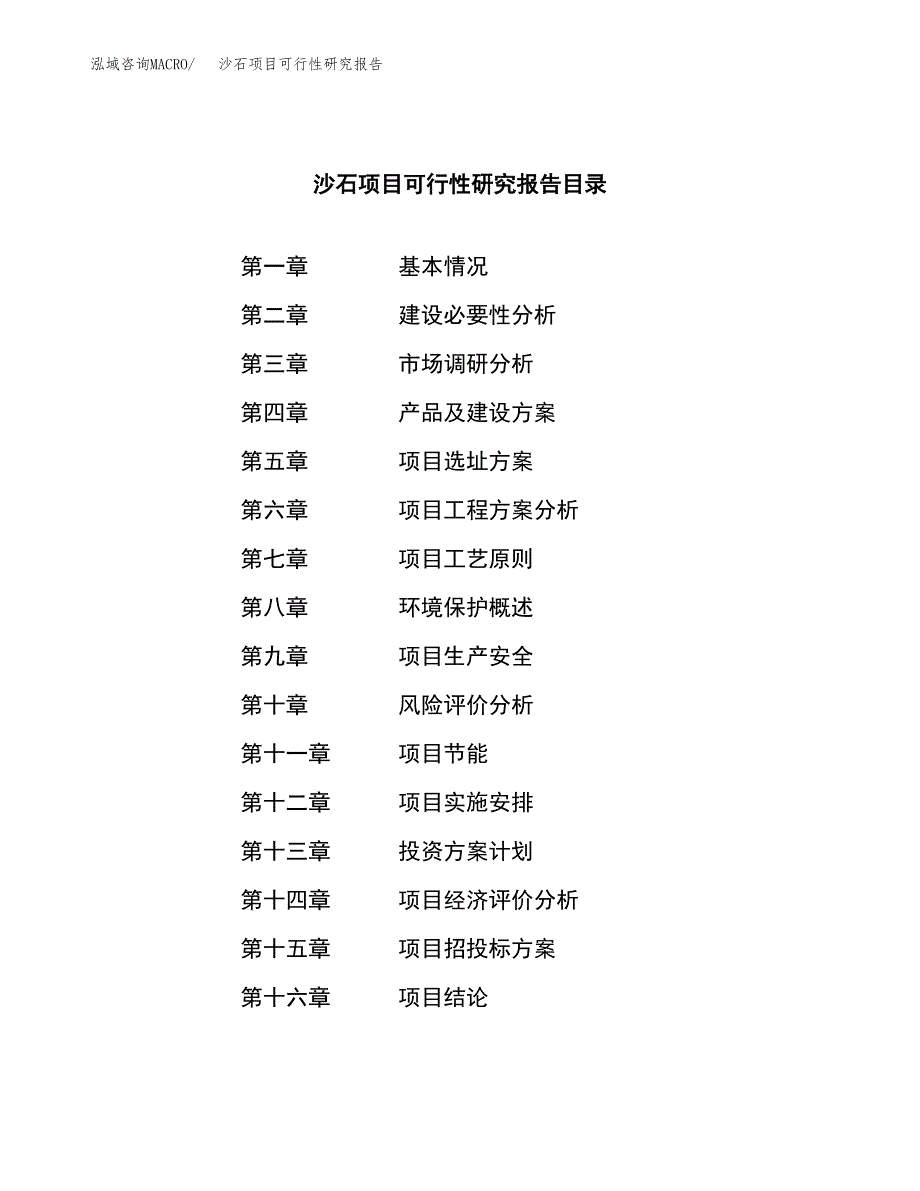 泓域咨询MACRO/ 沙石项目可行性研究报告

沙石项目可行性研究报告目录

第一章 基本情况

第二章 建设必要性分析

第三章 市场调研分析

第四章 产品及建设方案

第五章 项目选址方案

第六章 项目工程方案分析

第七章 项目工艺原则

第八章 环境保护概述

第九章 项目生产安全

第十章 风险评价分析

第十一章 项目节能

第十二章 项目实施安排

第十三章 投资方案计划

第十四章 项目经济评价分析

第十五章 项目招投标方案

第十六章 项目结论